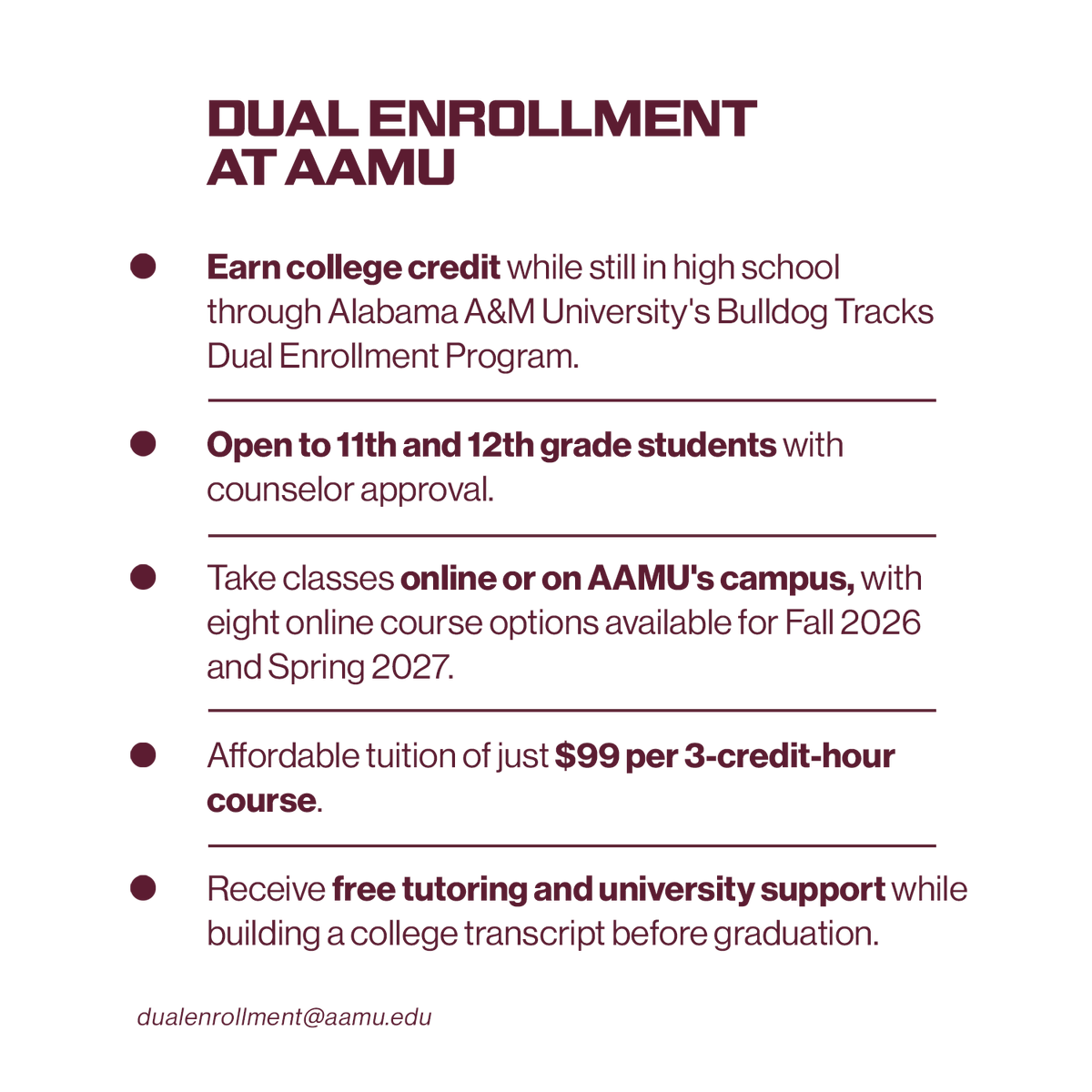 DUAL ENROLLMENT
AT AAMU

• Earn college credit while still in high school through Alabama A&M University's Bulldog Tracks Dual Enrollment Program.

• Open to 11th and 12th grade students with counselor approval.

• Take classes online or on AAMU's campus, with eight online course options available for Fall 2026 and Spring 2027.

• Affordable tuition of just $99 per 3-credit-hour course.

• Receive free tutoring and university support while building a college transcript before graduation.

dualenrollment@aamu.edu